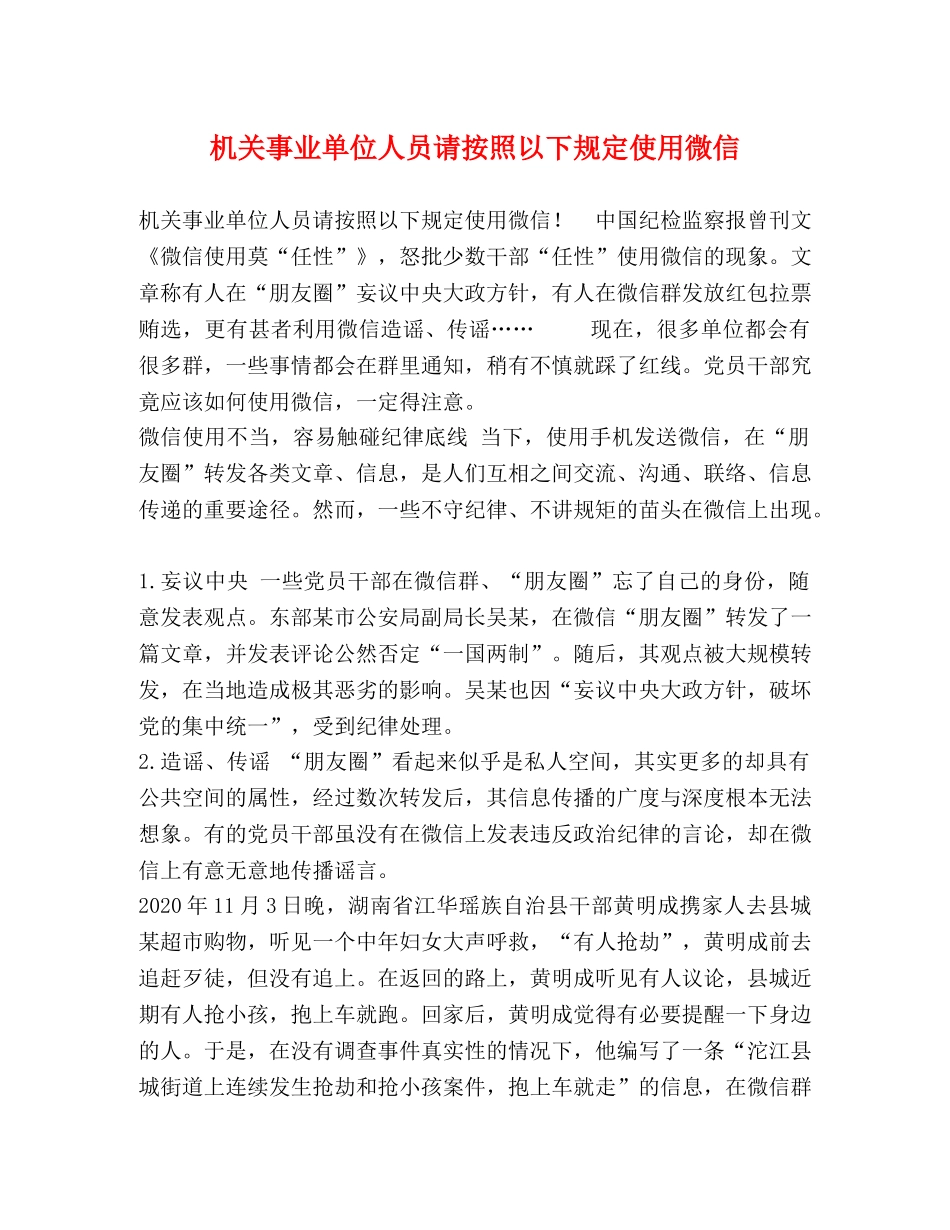 机关事业单位人员请按照以下规定使用微信

机关事业单位人员请按照以下规定使用微信！  中国纪检监察报曾刊文《微信使用莫“任性”》，怒批少数干部“任性”使用微信的现象。文章称有人在“朋友圈”妄议中央大政方针，有人在微信群发放红包拉票贿选，更有甚者利用微信造谣、传谣……  现在，很多单位都会有很多群，一些事情都会在群里通知，稍有不慎就踩了红线。党员干部究竟应该如何使用微信，一定得注意。
微信使用不当，容易触碰纪律底线 当下，使用手机发送微信，在“朋友圈”转发各类文章、信息，是人们互相之间交流、沟通、联络、信息传递的重要途径。然而，一些不守纪律、不讲规矩的苗头在微信上出现。

1.妄议中央 一些党员干部在微信群、“朋友圈”忘了自己的身份，随意发表观点。东部某市公安局副局长吴某，在微信“朋友圈”转发了一篇文章，并发表评论公然否定“一国两制”。随后，其观点被大规模转发，在当地造成极其恶劣的影响。吴某也因“妄议中央大政方针，破坏党的集中统一”，受到纪律处理。
2.造谣、传谣 “朋友圈”看起来似乎是私人空间，其实更多的却具有公共空间的属性，经过数次转发后，其信息传播的广度与深度根本无法想象。有的党员干部虽没有在微信上发表违反政治纪律的言论，却在微信上有意无意地传播谣言。
2020年11月3日晚，湖南省江华瑶族自治县干部黄明成携家人去县城某超市购物，听见一个中年妇女大声呼救，“有人抢劫”，黄明成前去追赶歹徒，但没有追上。在返回的路上，黄明成听见有人议论，县城近期有人抢小孩，抱上车就跑。回家后，黄明成觉得有必要提醒一下身边的人。于是，在没有调查事件真实性的情况下，他编写了一条“沱江县城街道上连续发生抢劫和抢小孩案件，抱上车就走”的信息，在微信群